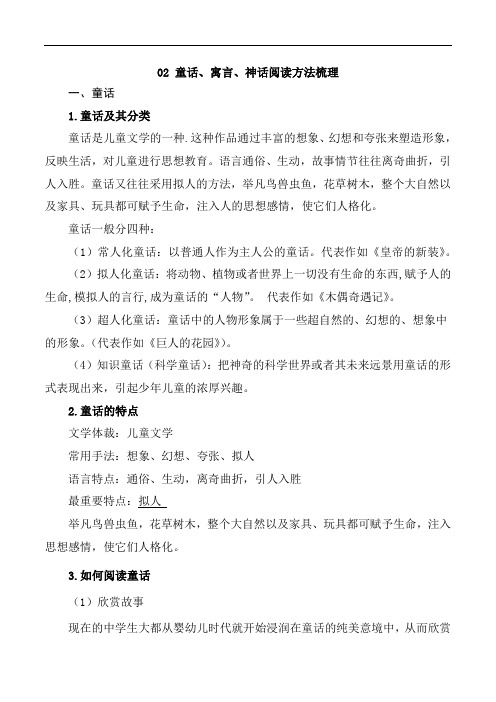 02 童话、寓言、神话阅读方法梳理

一、童话

1.童话及其分类

童话是儿童文学的一种.这种作品通过丰富的想象、幻想和夸张来塑造形象，反映生活，对儿童进行思想教育。语言通俗、生动，故事情节往往离奇曲折，引人入胜。童话又往往采用拟人的方法，举凡鸟兽虫鱼，花草树木，整个大自然以及家具、玩具都可赋予生命，注入人的思想感情，使它们人格化。

童话一般分四种：

（1）常人化童话：以普通人作为主人公的童话。代表作如《皇帝的新装》。

（2）拟人化童话：将动物、植物或者世界上一切没有生命的东西,赋予人的生命,模拟人的言行,成为童话的“人物”。 代表作如《木偶奇遇记》。

（3）超人化童话：童话中的人物形象属于一些超自然的、幻想的、想象中的形象。(代表作如《巨人的花园》)。

（4）知识童话（科学童话）：把神奇的科学世界或者其未来远景用童话的形式表现出来，引起少年儿童的浓厚兴趣。

2.童话的特点

文学体裁：儿童文学

常用手法：想象、幻想、夸张、拟人

语言特点：通俗、生动，离奇曲折，引人入胜

最重要特点：拟人

举凡鸟兽虫鱼，花草树木，整个大自然以及家具、玩具都可赋予生命，注入思想感情，使它们人格化。

3.如何阅读童话

（1）欣赏故事

现在的中学生大都从婴幼儿时代就开始浸润在童话的纯美意境中，从而欣赏